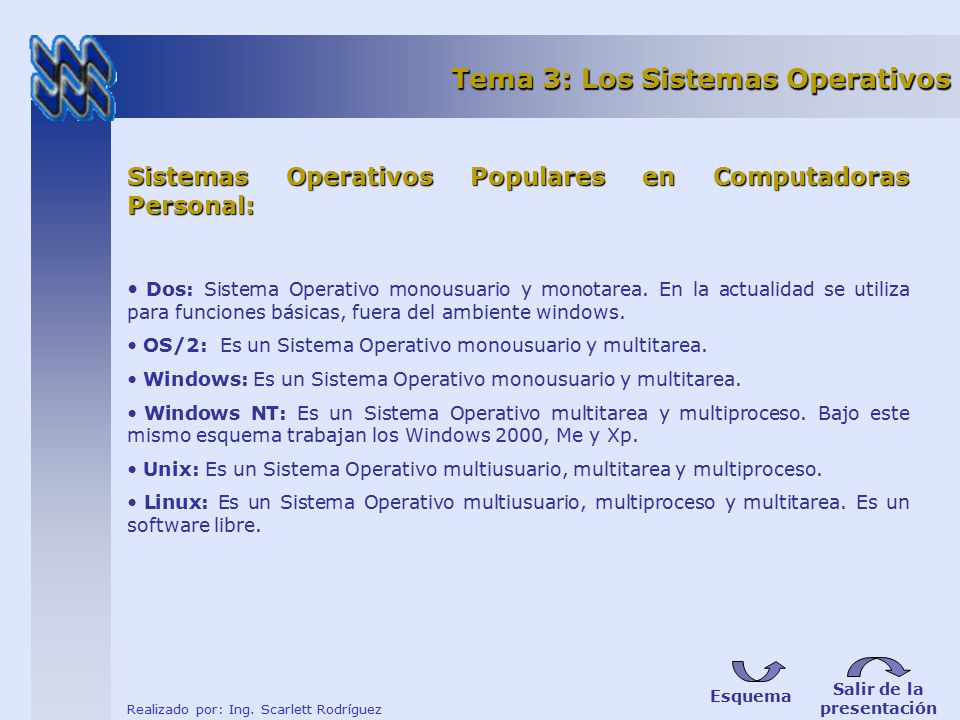 Tema 3: Los Sistemas Operativos

Sistemas Operativos Populares en Computadoras Personal:

• Dos: Sistema Operativo monousuario y monotarea. En la actualidad se utiliza para funciones básicas, fuera del ambiente windows.

• OS/2: Es un Sistema Operativo monousuario y multitarea.

• Windows: Es un Sistema Operativo monousuario y multitarea.

• Windows NT: Es un Sistema Operativo multitarea y multiproceso. Bajo este mismo esquema trabajan los Windows 2000, Me y Xp.

• Unix: Es un Sistema Operativo multiusuario, multitarea y multiproceso.

• Linux: Es un Sistema Operativo multiusuario, multiproceso y multitarea. Es un software libre.

Realizado por: Ing. Scarlett Rodríguez

Esquema

Salir de la presentación